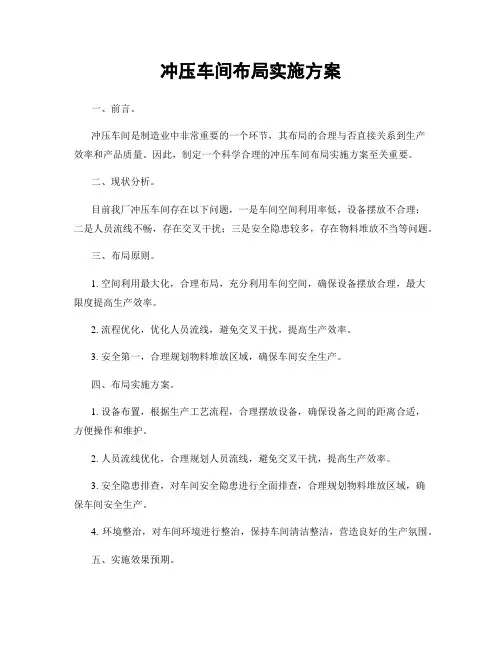 冲压车间布局实施方案

一、前言。

冲压车间是制造业中非常重要的一个环节，其布局的合理与否直接关系到生产效率和产品质量。因此，制定一个科学合理的冲压车间布局实施方案至关重要。

二、现状分析。

目前我厂冲压车间存在以下问题，一是车间空间利用率低，设备摆放不合理；二是人员流线不畅，存在交叉干扰；三是安全隐患较多，存在物料堆放不当等问题。

三、布局原则。

1. 空间利用最大化，合理布局，充分利用车间空间，确保设备摆放合理，最大限度提高生产效率。

2. 流程优化，优化人员流线，避免交叉干扰，提高生产效率。

3. 安全第一，合理规划物料堆放区域，确保车间安全生产。

四、布局实施方案。

1. 设备布置，根据生产工艺流程，合理摆放设备，确保设备之间的距离合适，方便操作和维护。

2. 人员流线优化，合理规划人员流线，避免交叉干扰，提高生产效率。

3. 安全隐患排查，对车间安全隐患进行全面排查，合理规划物料堆放区域，确保车间安全生产。

4. 环境整治，对车间环境进行整治，保持车间清洁整洁，营造良好的生产氛围。

五、实施效果预期。